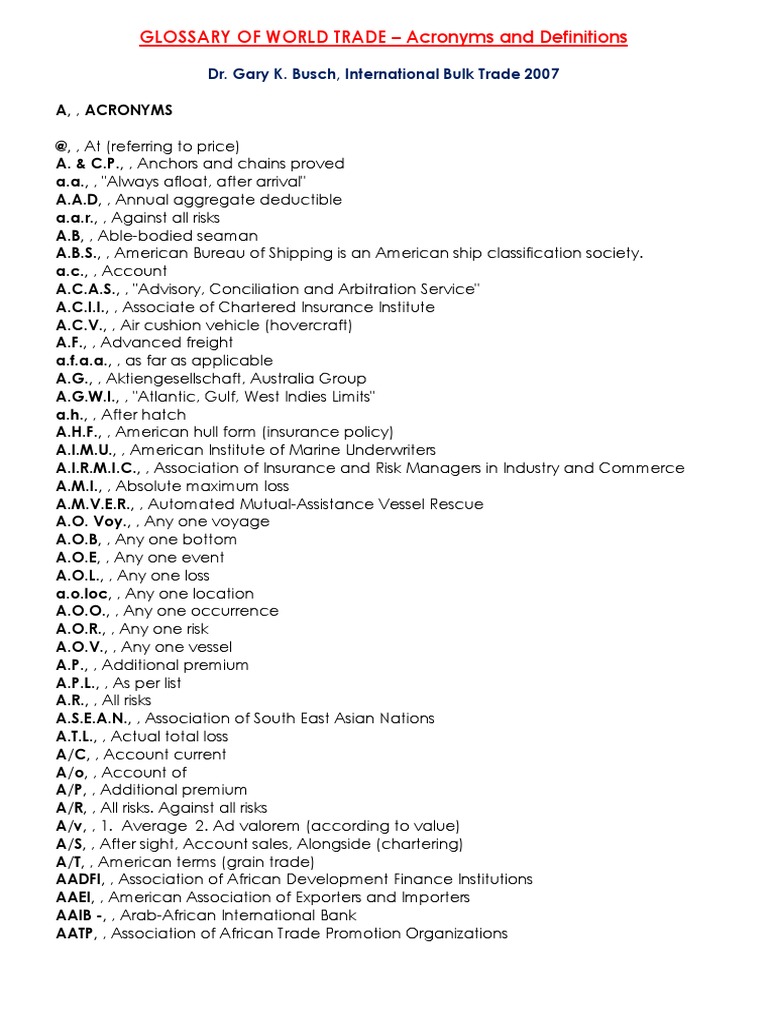 GLOSSARY OF WORLD TRADE – Acronyms and Definitions

Dr. Gary K. Busch, International Bulk Trade 2007

A, , ACRONYMS

@, , At (referring to price)
A. & C.P., , Anchors and chains proved
a.a., , "Always afloat, after arrival"
A.A.D, , Annual aggregate deductible
a.a.r., , Against all risks
A.B, , Able-bodied seaman
A.B.S., , American Bureau of Shipping is an American ship classification society.
a.c., , Account
A.C.A.S., , "Advisory, Conciliation and Arbitration Service"
A.C.I.I., , Associate of Chartered Insurance Institute
A.C.V., , Air cushion vehicle (hovercraft)
A.F., , Advanced freight
a.f.a.a., , as far as applicable
A.G., , Aktiengesellschaft, Australia Group
A.G.W.I., , "Atlantic, Gulf, West Indies Limits"
a.h., , After hatch
A.H.F., , American hull form (insurance policy)
A.I.M.U., , American Institute of Marine Underwriters
A.I.R.M.I.C., , Association of Insurance and Risk Managers in Industry and Commerce
A.M.I., , Absolute maximum loss
A.M.V.E.R., , Automated Mutual-Assistance Vessel Rescue
A.O. Voy., , Any one voyage
A.O.B, , Any one bottom
A.O.E, , Any one event
A.O.L., , Any one loss
a.o.loc, , Any one location
A.O.O., , Any one occurrence
A.O.R., , Any one risk
A.O.V., , Any one vessel
A.P., , Additional premium
A.P.L., , As per list
A.R., , All risks
A.S.E.A.N., , Association of South East Asian Nations
A.T.L., , Actual total loss
A/C, , Account current
A/o, , Account of
A/P, , Additional premium
A/R, , All risks. Against all risks
A/v, , 1. Average 2. Ad valorem (according to value)
A/S, , After sight, Account sales, Alongside (chartering)
A/T, , American terms (grain trade)
AADFI, , Association of African Development Finance Institutions
AAEI, , American Association of Exporters and Importers
AAIB -, , Arab-African International Bank
AATP, , Association of African Trade Promotion Organizations